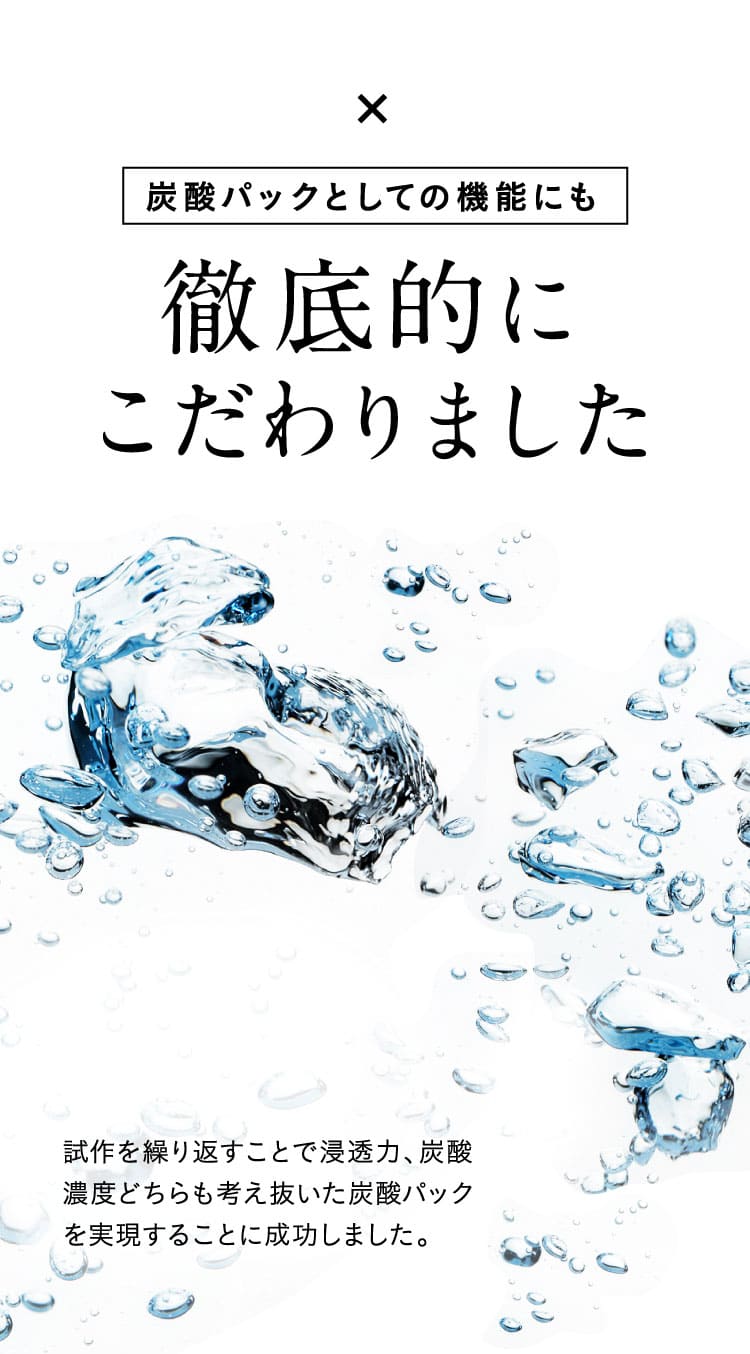 ×

炭酸パックとしての機能にも

徹底的に
こだわりました

試作を繰り返すことで浸透力、炭酸濃度どちらも考え抜いた炭酸パックを実現することに成功しました。